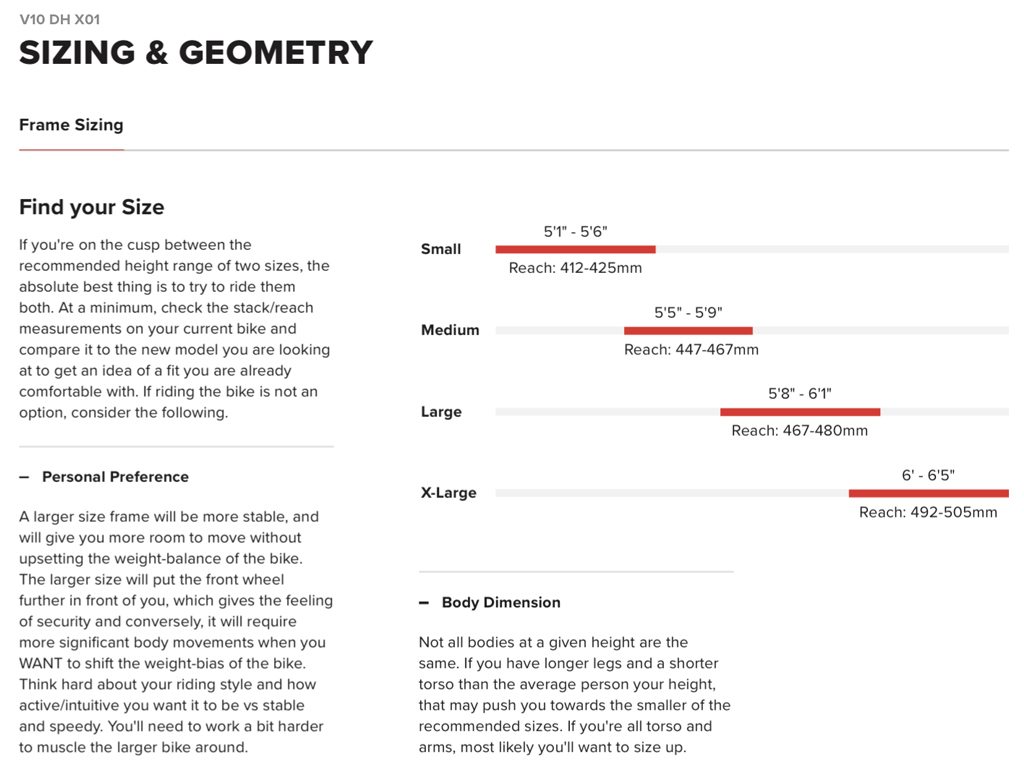 V10 DH X01
SIZING & GEOMETRY

Frame Sizing

Find your Size

If you're on the cusp between the recommended height range of two sizes, the absolute best thing is to try to ride them both. At a minimum, check the stack/reach measurements on your current bike and compare it to the new model you are looking at to get an idea of a fit you are already comfortable with. If riding the bike is not an option, consider the following.

– Personal Preference

A larger size frame will be more stable, and will give you more room to move without upsetting the weight-balance of the bike. The larger size will put the front wheel further in front of you, which gives the feeling of security and conversely, it will require more significant body movements when you WANT to shift the weight-bias of the bike. Think hard about your riding style and how active/intuitive you want it to be vs stable and speedy. You'll need to work a bit harder to muscle the larger bike around.

Small
5'1" - 5'6"
Reach: 412-425mm

Medium
5'5" - 5'9"
Reach: 447-467mm

Large
5'8" - 6'1"
Reach: 467-480mm

X-Large
6' - 6'5"
Reach: 492-505mm

– Body Dimension

Not all bodies at a given height are the same. If you have longer legs and a shorter torso than the average person your height, that may push you towards the smaller of the recommended sizes. If you're all torso and arms, most likely you'll want to size up.